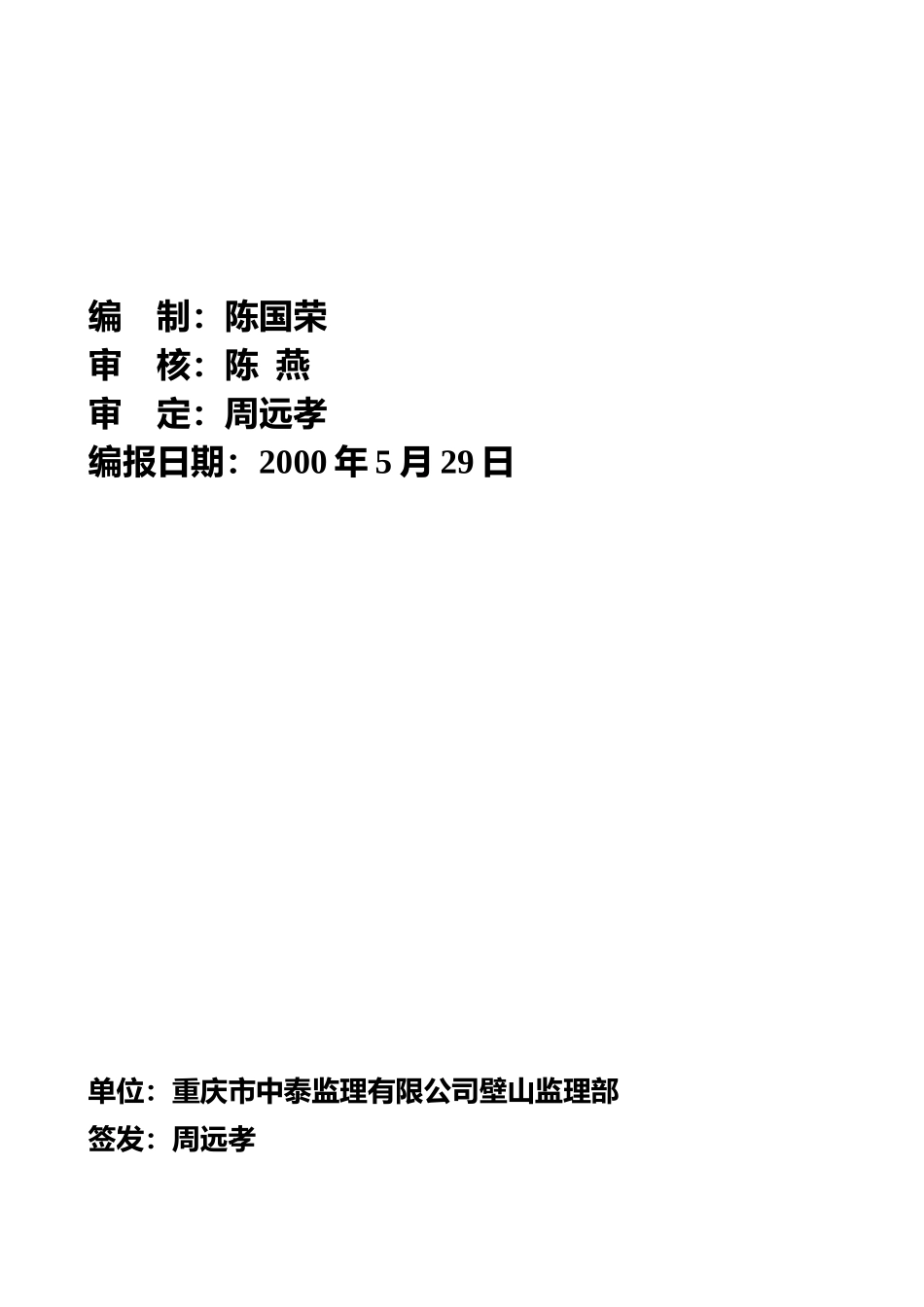 编　制：陈国荣
审　核：陈 燕
审　定：周远孝
编报日期：2000 年 5 月 29 日

单位：重庆市中泰监理有限公司壁山监理部
签发：周远孝